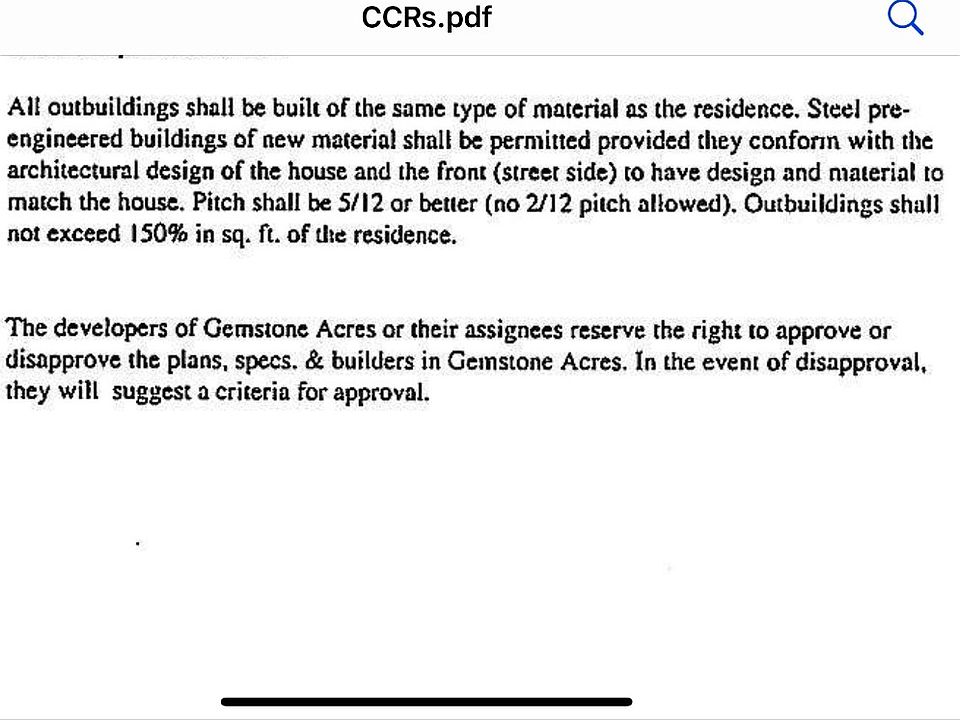 CCRs.pdf

All outbuildings shall be built of the same type of material as the residence. Steel pre-engineered buildings of new material shall be permitted provided they conform with the architectural design of the house and the front (street side) to have design and material to match the house. Pitch shall be 5/12 or better (no 2/12 pitch allowed). Outbuildings shall not exceed 150% in sq. ft. of the residence.

The developers of Gemstone Acres or their assignees reserve the right to approve or disapprove the plans, specs. & builders in Gemstone Acres. In the event of disapproval, they will suggest a criteria for approval.